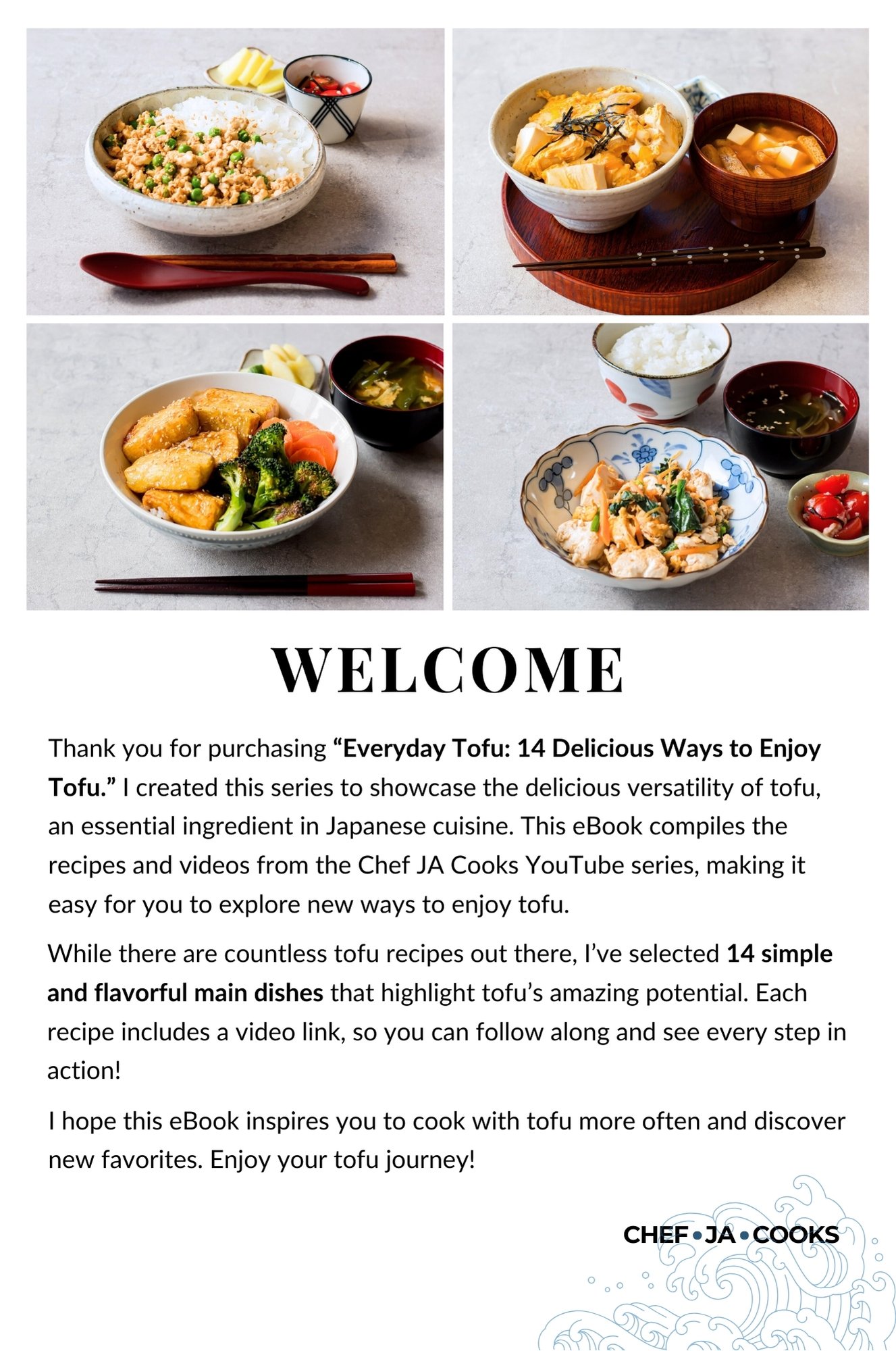 WELCOME

Thank you for purchasing "Everyday Tofu: 14 Delicious Ways to Enjoy Tofu." I created this series to showcase the delicious versatility of tofu, an essential ingredient in Japanese cuisine. This eBook compiles the recipes and videos from the Chef JA Cooks YouTube series, making it easy for you to explore new ways to enjoy tofu.

While there are countless tofu recipes out there, I've selected 14 simple and flavorful main dishes that highlight tofu's amazing potential. Each recipe includes a video link, so you can follow along and see every step in action!

I hope this eBook inspires you to cook with tofu more often and discover new favorites. Enjoy your tofu journey!

CHEF • JA • COOKS